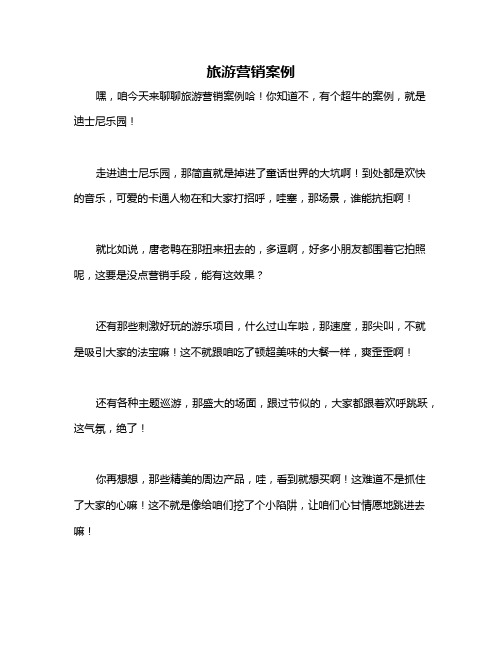 旅游营销案例

嘿，咱今天来聊聊旅游营销案例哈！你知道不，有个超牛的案例，就是迪士尼乐园！

走进迪士尼乐园，那简直就是掉进了童话世界的大坑啊！到处都是欢快的音乐，可爱的卡通人物在和大家打招呼，哇塞，那场景，谁能抗拒啊！

就比如说，唐老鸭在那扭来扭去的，多逗啊，好多小朋友都围着它拍照呢，这要是没点营销手段，能有这效果？

还有那些刺激好玩的游乐项目，什么过山车啦，那速度，那尖叫，不就是吸引大家的法宝嘛！这不就跟咱吃了顿超美味的大餐一样，爽歪歪啊！

还有各种主题巡游，那盛大的场面，跟过节似的，大家都跟着欢呼跳跃，这气氛，绝了！

你再想想，那些精美的周边产品，哇，看到就想买啊！这难道不是抓住了大家的心嘛！这不就是像给咱们挖了个小陷阱，让咱们心甘情愿地跳进去嘛！